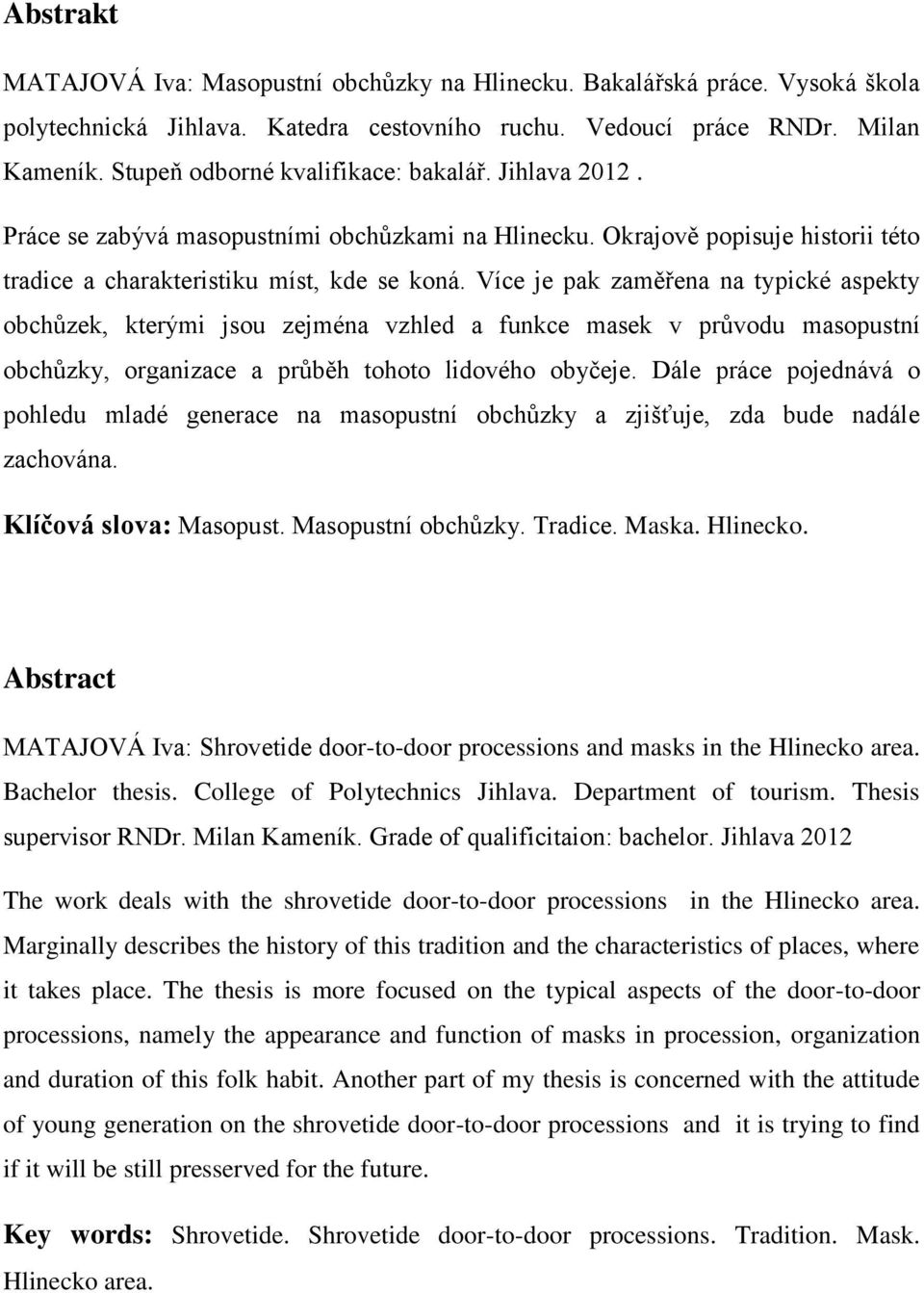 Abstrakt

MATAJOVÁ Iva: Masopustní obchůzky na Hlinecku. Bakalářská práce. Vysoká škola polytechnická Jihlava. Katedra cestovního ruchu. Vedoucí práce RNDr. Milan Kameník. Stupeň odborné kvalifikace: bakalář. Jihlava 2012 .

Práce se zabývá masopustními obchůzkami na Hlinecku. Okrajově popisuje historii této tradice a charakteristiku míst, kde se koná. Více je pak zaměřena na typické aspekty obchůzek, kterými jsou zejména vzhled a funkce masek v průvodu masopustní obchůzky, organizace a průběh tohoto lidového obyčeje. Dále práce pojednává o pohledu mladé generace na masopustní obchůzky a zjišťuje, zda bude nadále zachována.

Klíčová slova: Masopust. Masopustní obchůzky. Tradice. Maska. Hlinecko.

Abstract

MATAJOVÁ Iva: Shrovetide door-to-door processions and masks in the Hlinecko area. Bachelor thesis. College of Polytechnics Jihlava. Department of tourism. Thesis supervisor RNDr. Milan Kameník. Grade of qualificitaion: bachelor. Jihlava 2012

The work deals with the shrovetide door-to-door processions in the Hlinecko area. Marginally describes the history of this tradition and the characteristics of places, where it takes place. The thesis is more focused on the typical aspects of the door-to-door processions, namely the appearance and function of masks in procession, organization and duration of this folk habit. Another part of my thesis is concerned with the attitude of young generation on the shrovetide door-to-door processions and it is trying to find if it will be still presserved for the future.

Key words: Shrovetide. Shrovetide door-to-door processions. Tradition. Mask. Hlinecko area.